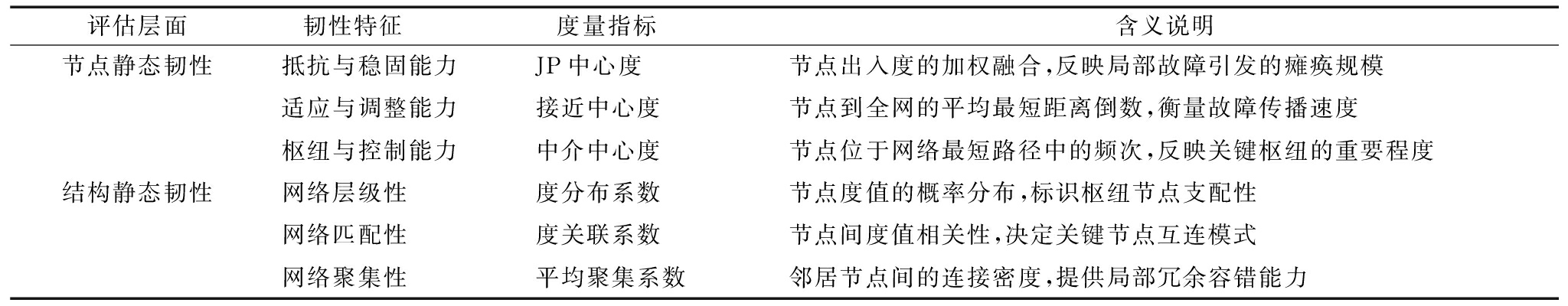 | 评估层面 | 韧性特征 | 度量指标 | 含义说明 |
|---|---|---|---|
| 节点静态韧性 | 抵抗与稳固能力 | JP中心度 | 节点出入度的加权融合,反映局部故障引发的瘫痪规模 |
|  | 适应与调整能力 | 接近中心度 | 节点到全网的平均最短距离倒数,衡量故障传播速度 |
|  | 枢纽与控制能力 | 中介中心度 | 节点位于网络最短路径中的频次,反映关键枢纽的重要程度 |
| 结构静态韧性 | 网络层级性 | 度分布系数 | 节点度值的概率分布,标识枢纽节点支配性 |
|  | 网络匹配性 | 度关联系数 | 节点间度值相关性,决定关键节点互连模式 |
|  | 网络聚集性 | 平均聚集系数 | 邻居节点间的连接密度,提供局部冗余容错能力 |